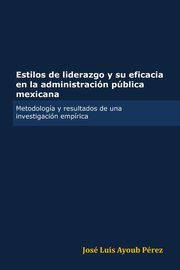 Estilos de liderazgo y su eficacia en la administración pública mexicana

Metodología y resultados de una investigación empírica

José Luis Ayoub Pérez